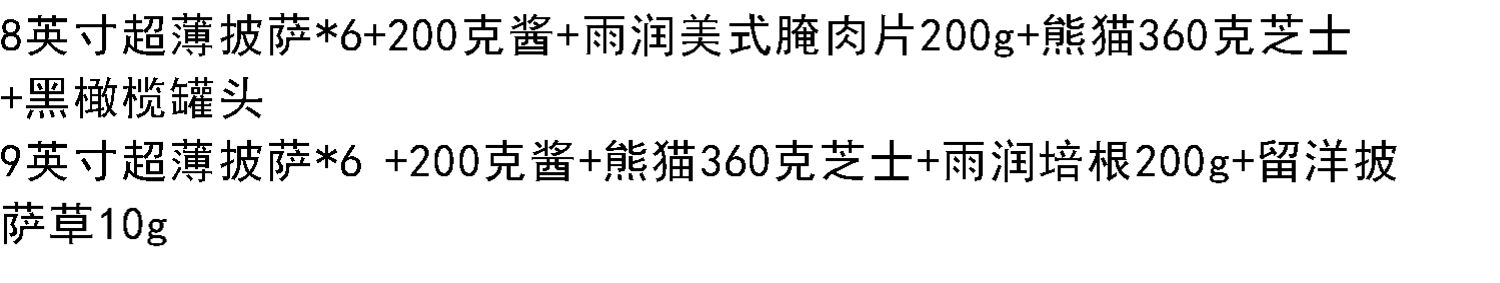 8英寸超薄披萨*6+200克酱+雨润美式腌肉片200g+熊猫360克芝士+黑橄榄罐头
9英寸超薄披萨*6 +200克酱+熊猫360克芝士+雨润培根200g+留洋披萨草10g